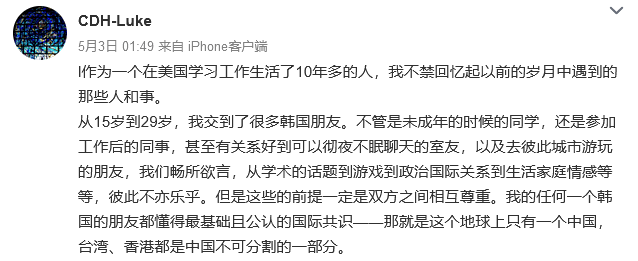 CDH-Luke

5月3日 01:49 来自 iPhone客户端

I作为一个在美国学习工作生活了10年多的人，我不禁回忆起以前的岁月中遇到的那些人和事。

从15岁到29岁，我交到了很多韩国朋友。不管是未成年的时候的同学，还是参加工作后的同事，甚至有关系好到可以彻夜不眠聊天的室友，以及去彼此城市游玩的朋友，我们畅所欲言，从学术的话题到游戏到政治国际关系到生活家庭情感等等，彼此不亦乐乎。但是这些的前提一定是双方之间相互尊重。我的任何一个韩国的朋友都懂得最基础且公认的国际共识——那就是这个地球上只有一个中国，台湾、香港都是中国不可分割的一部分。